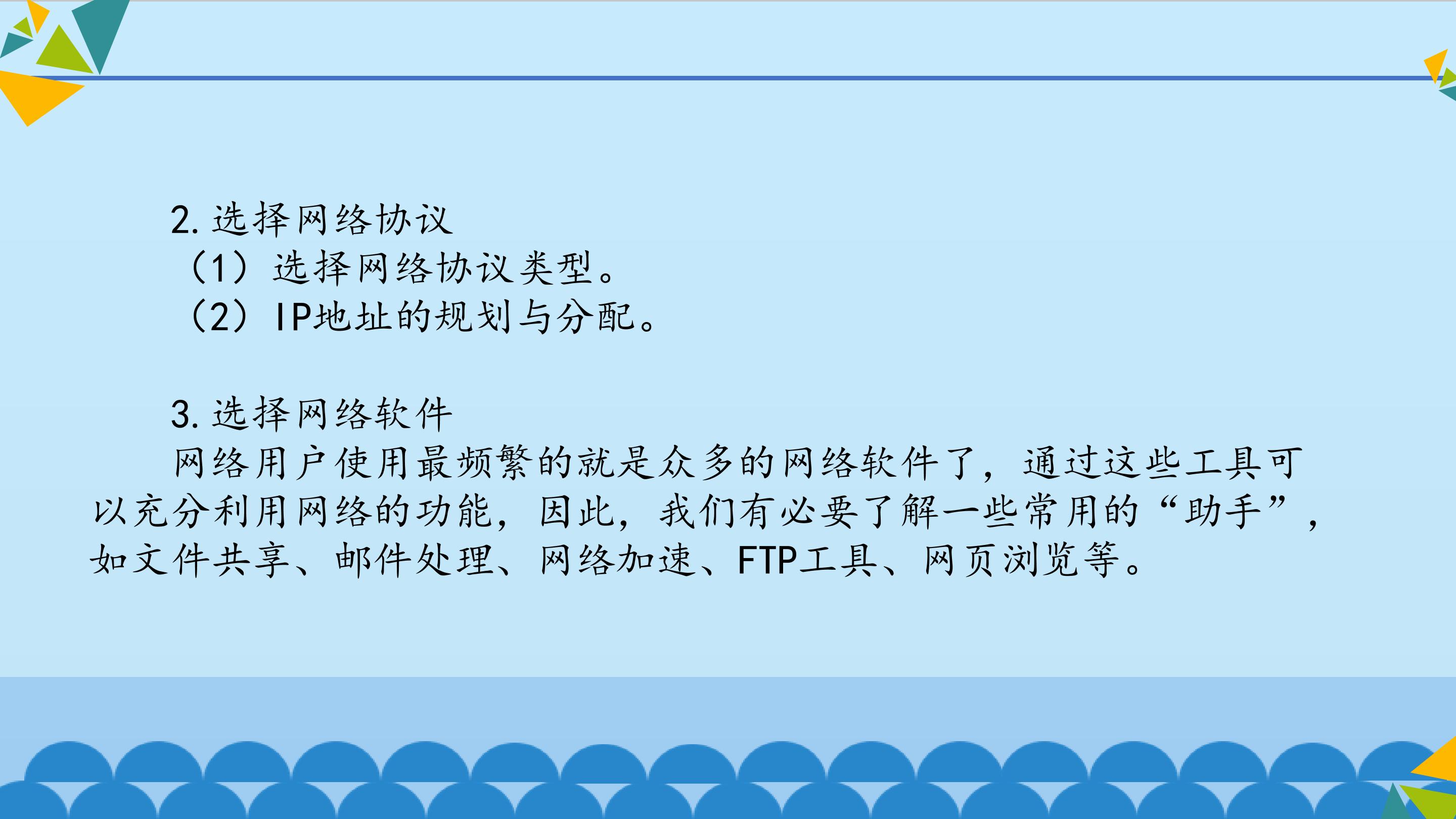 2.选择网络协议

（1）选择网络协议类型。

（2）IP地址的规划与分配。

3.选择网络软件

网络用户使用最频繁的就是众多的网络软件了，通过这些工具可以充分利用网络的功能，因此，我们有必要了解一些常用的“助手”，如文件共享、邮件处理、网络加速、FTP工具、网页浏览等。